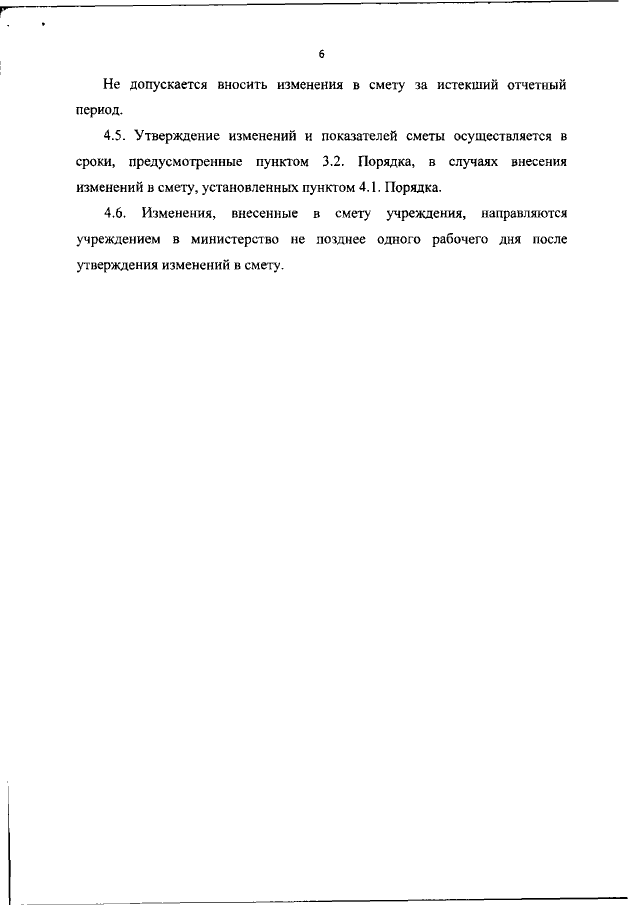 6

Не допускается вносить изменения в смету за истекший отчетный период.

4.5. Утверждение изменений и показателей сметы осуществляется в сроки, предусмотренные пунктом 3.2. Порядка, в случаях внесения изменений в смету, установленных пунктом 4.1. Порядка.

4.6. Изменения, внесенные в смету учреждения, направляются учреждением в министерство не позднее одного рабочего дня после утверждения изменений в смету.